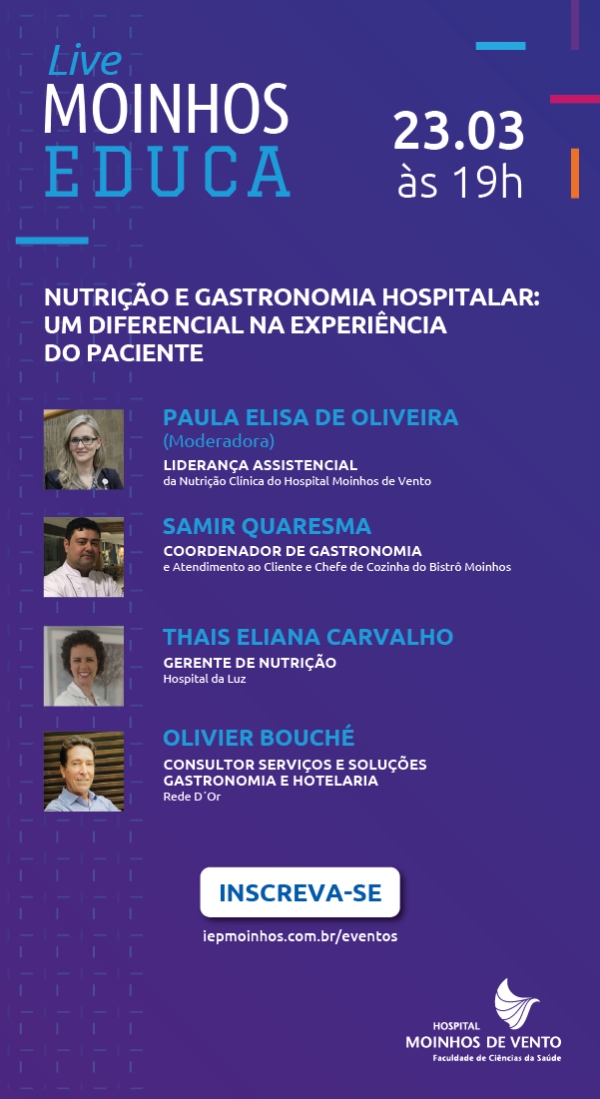 Live
MOINHOS
EDUCA

23.03
às 19h

NUTRIÇÃO E GASTRONOMIA HOSPITALAR: UM DIFERENCIAL NA EXPERIÊNCIA DO PACIENTE

PAULA ELISA DE OLIVEIRA
(Moderadora)
LIDERANÇA ASSISTENCIAL
da Nutrição Clínica do Hospital Moinhos de Vento

SAMIR QUARESMA
COORDENADOR DE GASTRONOMIA
e Atendimento ao Cliente e Chefe de Cozinha do Bistrô Moinhos

THAIS ELIANA CARVALHO
GERENTE DE NUTRIÇÃO
Hospital da Luz

OLIVIER BOUCHÉ
CONSULTOR SERVIÇOS E SOLUÇÕES GASTRONOMIA E HOTELARIA
Rede D´Or

INSCREVA-SE

iepmoinhos.com.br/eventos

HOSPITAL
MOINHOS DE VENTO
Faculdade de Ciências da Saúde